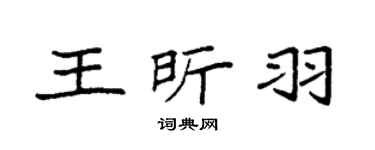 王昕羽

词典网